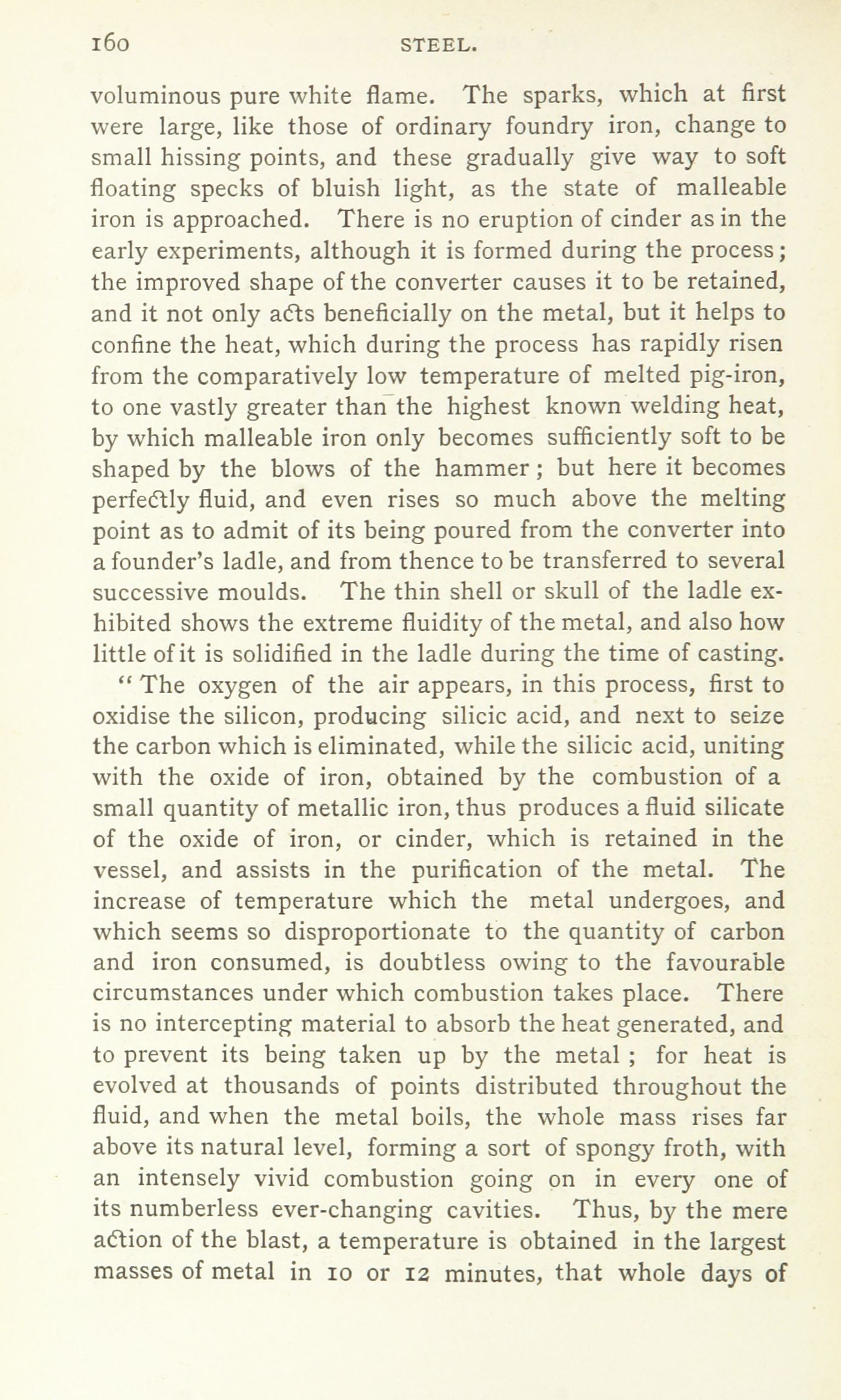 160 STEEL.

voluminous pure white flame. The sparks, which at first were large, like those of ordinary foundry iron, change to small hissing points, and these gradually give way to soft floating specks of bluish light, as the state of malleable iron is approached. There is no eruption of cinder as in the early experiments, although it is formed during the process; the improved shape of the converter causes it to be retained, and it not only acts beneficially on the metal, but it helps to confine the heat, which during the process has rapidly risen from the comparatively low temperature of melted pig-iron, to one vastly greater than the highest known welding heat, by which malleable iron only becomes sufficiently soft to be shaped by the blows of the hammer; but here it becomes perfectly fluid, and even rises so much above the melting point as to admit of its being poured from the converter into a founder's ladle, and from thence to be transferred to several successive moulds. The thin shell or skull of the ladle exhibited shows the extreme fluidity of the metal, and also how little of it is solidified in the ladle during the time of casting.

"The oxygen of the air appears, in this process, first to oxidise the silicon, producing silicic acid, and next to seize the carbon which is eliminated, while the silicic acid, uniting with the oxide of iron, obtained by the combustion of a small quantity of metallic iron, thus produces a fluid silicate of the oxide of iron, or cinder, which is retained in the vessel, and assists in the purification of the metal. The increase of temperature which the metal undergoes, and which seems so disproportionate to the quantity of carbon and iron consumed, is doubtless owing to the favourable circumstances under which combustion takes place. There is no intercepting material to absorb the heat generated, and to prevent its being taken up by the metal; for heat is evolved at thousands of points distributed throughout the fluid, and when the metal boils, the whole mass rises far above its natural level, forming a sort of spongy froth, with an intensely vivid combustion going on in every one of its numberless ever-changing cavities. Thus, by the mere action of the blast, a temperature is obtained in the largest masses of metal in 10 or 12 minutes, that whole days of